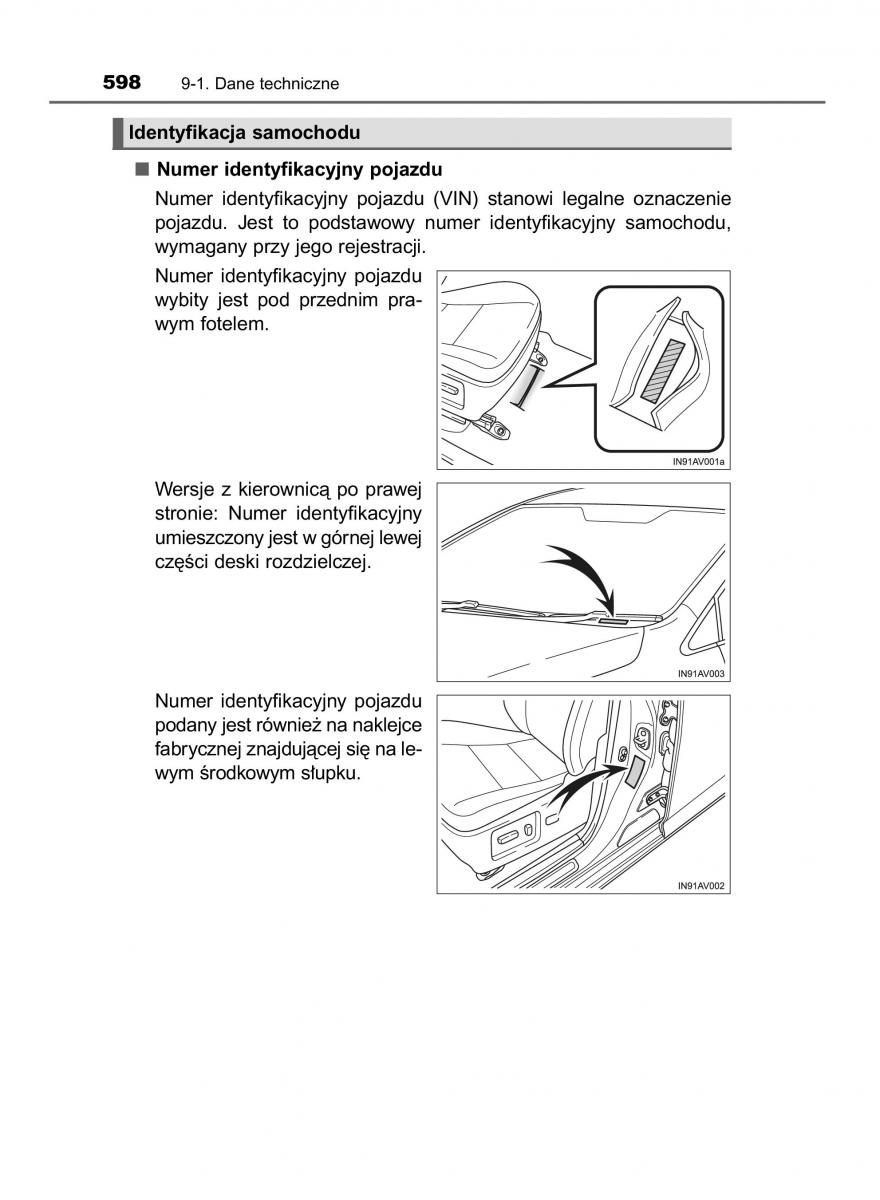 598 9-1. Dane techniczne

Identyfikacja samochodu

■ Numer identyfikacyjny pojazdu

Numer identyfikacyjny pojazdu (VIN) stanowi legalne oznaczenie pojazdu. Jest to podstawowy numer identyfikacyjny samochodu, wymagany przy jego rejestracji.

Numer identyfikacyjny pojazdu wybity jest pod przednim prawym fotelem.

IN91AV001a

Wersje z kierownicą po prawej stronie: Numer identyfikacyjny umieszczony jest w górnej lewej części deski rozdzielczej.

IN91AV003

Numer identyfikacyjny pojazdu podany jest również na naklejce fabrycznej znajdującej się na lewym środkowym słupku.

IN91AV002